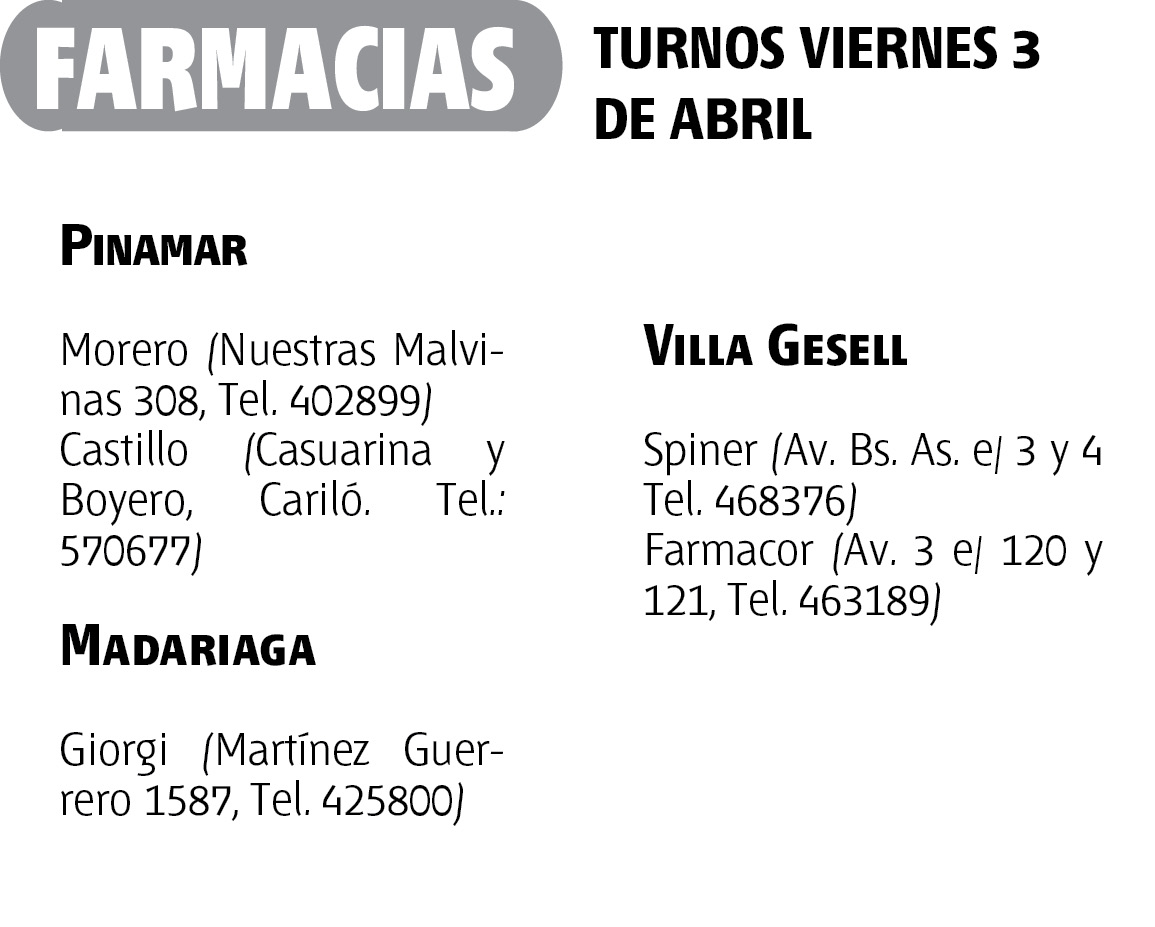 FARMACIAS

TURNOS VIERNES 3 DE ABRIL

PINAMAR

Morero (Nuestras Malvinas 308, Tel. 402899)
Castillo (Casuarina y Boyero, Cariló. Tel.: 570677)

MADARIAGA

Giorgi (Martínez Guerrero 1587, Tel. 425800)

VILLA GESELL

Spiner (Av. Bs. As. e/ 3 y 4 Tel. 468376)
Farmacor (Av. 3 e/ 120 y 121, Tel. 463189)